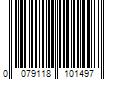 0 079118 101497